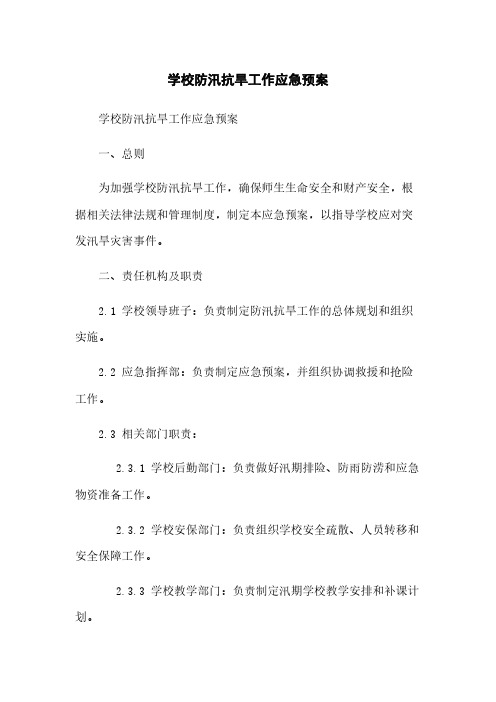 学校防汛抗旱工作应急预案

学校防汛抗旱工作应急预案

一、总则

为加强学校防汛抗旱工作，确保师生生命安全和财产安全，根据相关法律法规和管理制度，制定本应急预案，以指导学校应对突发汛旱灾害事件。

二、责任机构及职责

2.1 学校领导班子：负责制定防汛抗旱工作的总体规划和组织实施。

2.2 应急指挥部：负责制定应急预案，并组织协调救援和抢险工作。

2.3 相关部门职责：

2.3.1 学校后勤部门：负责做好汛期排险、防雨防涝和应急物资准备工作。

2.3.2 学校安保部门：负责组织学校安全疏散、人员转移和安全保障工作。

2.3.3 学校教学部门：负责制定汛期学校教学安排和补课计划。